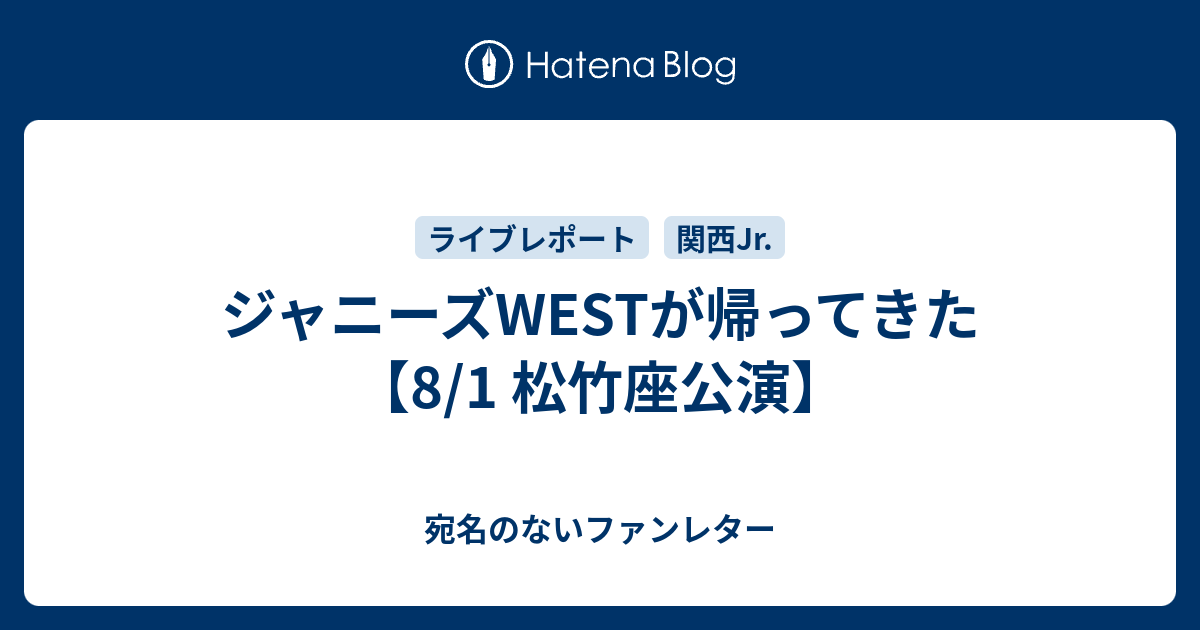 Hatena Blog

ライブレポート
関西Jr.

ジャニーズWESTが帰ってきた【8/1 松竹座公演】

宛名のないファンレター